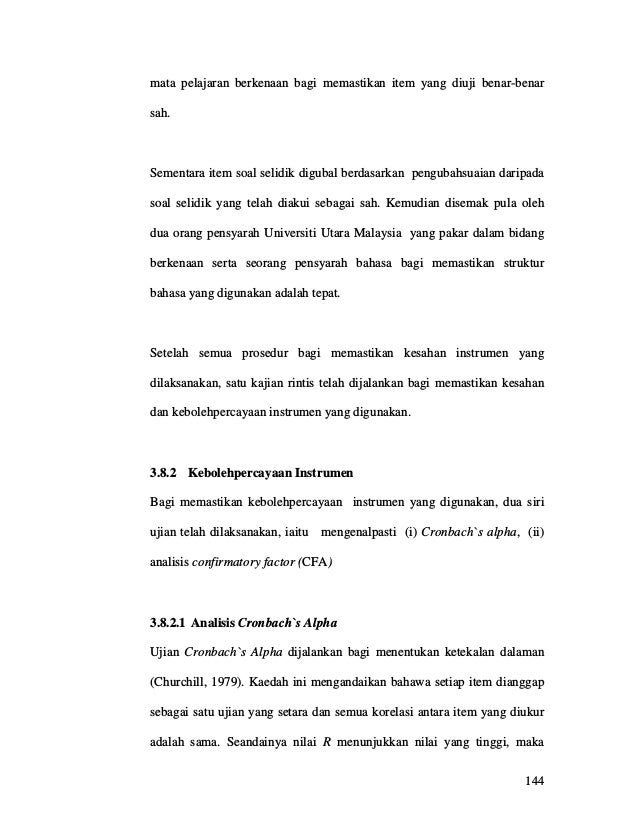 mata pelajaran berkenaan bagi memastikan item yang diuji benar-benar sah.

Sementara item soal selidik digubal berdasarkan pengubahsuaian daripada soal selidik yang telah diakui sebagai sah. Kemudian disemak pula oleh dua orang pensyarah Universiti Utara Malaysia yang pakar dalam bidang berkenaan serta seorang pensyarah bahasa bagi memastikan struktur bahasa yang digunakan adalah tepat.

Setelah semua prosedur bagi memastikan kesahan instrumen yang dilaksanakan, satu kajian rintis telah dijalankan bagi memastikan kesahan dan kebolehpercayaan instrumen yang digunakan.

3.8.2 Kebolehpercayaan Instrumen

Bagi memastikan kebolehpercayaan instrumen yang digunakan, dua siri ujian telah dilaksanakan, iaitu mengenalpasti (i) Cronbach`s alpha, (ii) analisis confirmatory factor (CFA)

3.8.2.1 Analisis Cronbach`s Alpha

Ujian Cronbach`s Alpha dijalankan bagi menentukan ketekalan dalaman (Churchill, 1979). Kaedah ini mengandaikan bahawa setiap item dianggap sebagai satu ujian yang setara dan semua korelasi antara item yang diukur adalah sama. Seandainya nilai R menunjukkan nilai yang tinggi, maka

144